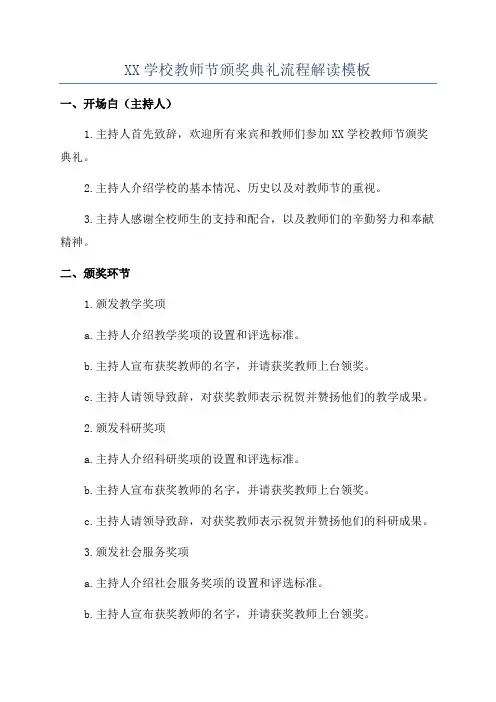 XX 学校教师节颁奖典礼流程解读模板

一、开场白（主持人）

1.主持人首先致辞，欢迎所有来宾和教师们参加 XX 学校教师节颁奖典礼。

2.主持人介绍学校的基本情况、历史以及对教师节的重视。

3.主持人感谢全校师生的支持和配合，以及教师们的辛勤努力和奉献精神。

二、颁奖环节

1.颁发教学奖项

a.主持人介绍教学奖项的设置和评选标准。

b.主持人宣布获奖教师的名字，并请获奖教师上台领奖。

c.主持人请领导致辞，对获奖教师表示祝贺并赞扬他们的教学成果。

2.颁发科研奖项

a.主持人介绍科研奖项的设置和评选标准。

b.主持人宣布获奖教师的名字，并请获奖教师上台领奖。

c.主持人请领导致辞，对获奖教师表示祝贺并赞扬他们的科研成果。

3.颁发社会服务奖项

a.主持人介绍社会服务奖项的设置和评选标准。

b.主持人宣布获奖教师的名字，并请获奖教师上台领奖。